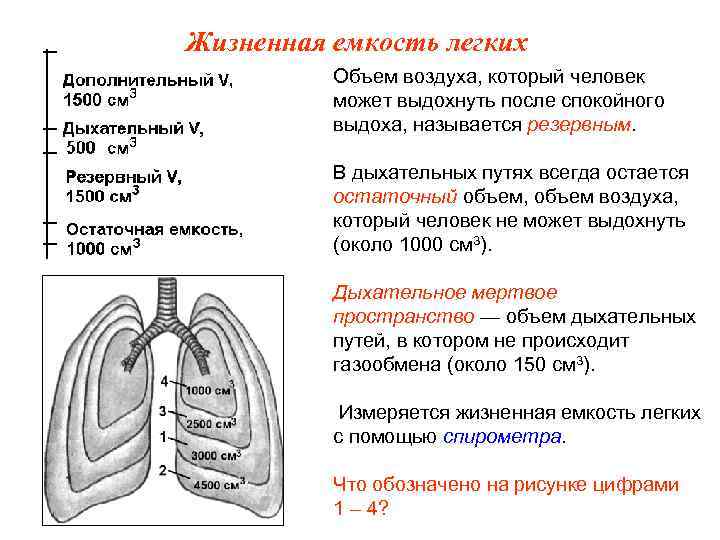 Жизненная емкость легких

Дополнительный V, 1500 см$^3$

Дыхательный V, 500 см$^3$

Резервный V, 1500 см$^3$

Остаточная емкость, 1000 см$^3$

4 1000 см$^3$

3 2500 см$^3$

1 3000 см$^3$

2 4500 см$^3$

Объем воздуха, который человек может выдохнуть после спокойного выдоха, называется резервным.

В дыхательных путях всегда остается остаточный объем, объем воздуха, который человек не может выдохнуть (около 1000 см$^3$).

Дыхательное мертвое пространство — объем дыхательных путей, в котором не происходит газообмена (около 150 см$^3$).

Измеряется жизненная емкость легких с помощью спирометра.

Что обозначено на рисунке цифрами 1 – 4?